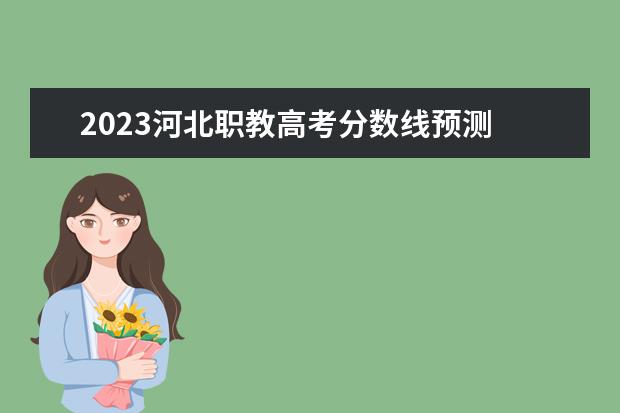 2023河北职教高考分数线预测